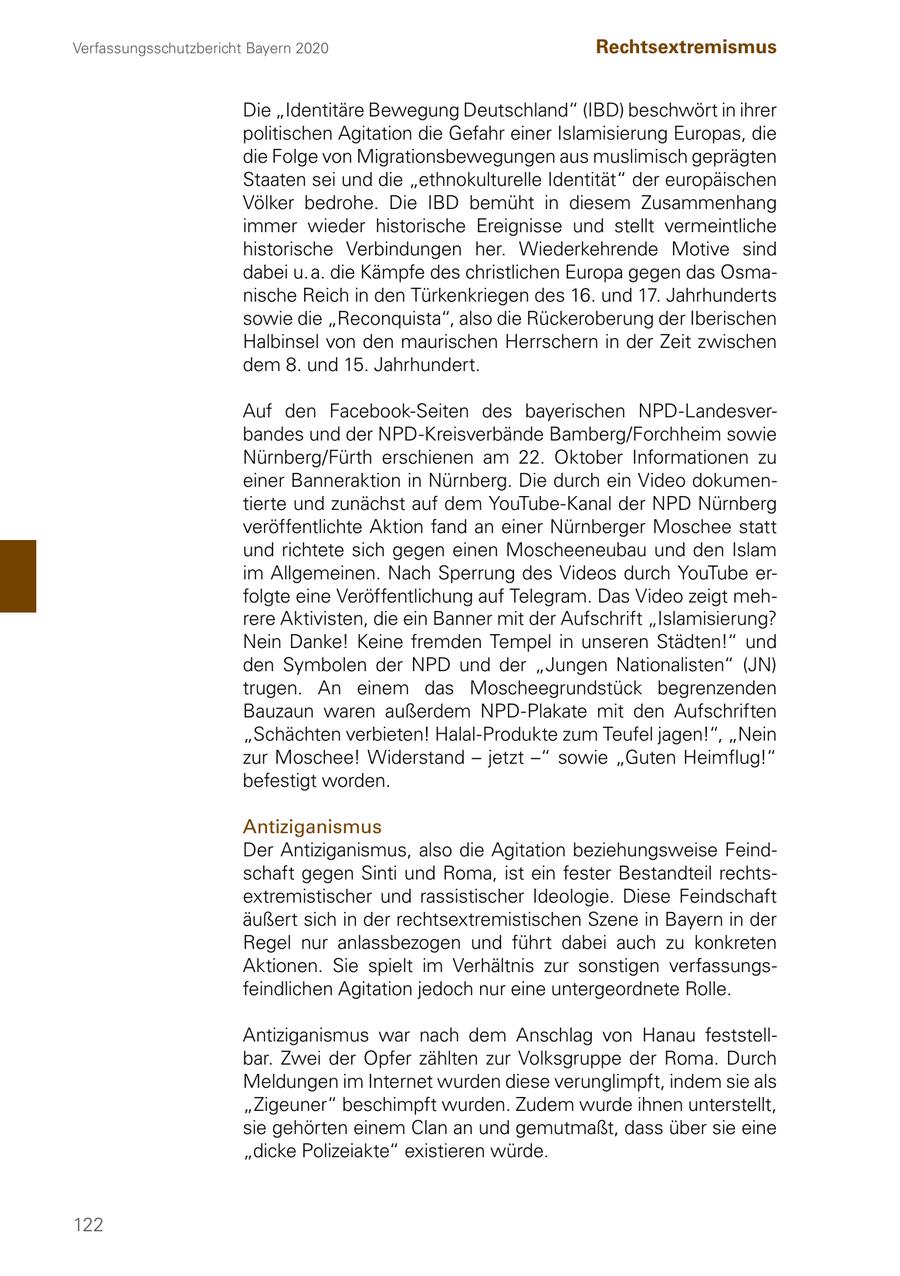 Verfassungsschutzbericht Bayern 2020

Rechtsextremismus

Die „Identitäre Bewegung Deutschland“ (IBD) beschwört in ihrer politischen Agitation die Gefahr einer Islamisierung Europas, die die Folge von Migrationsbewegungen aus muslimisch geprägten Staaten sei und die „ethnokulturelle Identität“ der europäischen Völker bedrohe. Die IBD bemüht in diesem Zusammenhang immer wieder historische Ereignisse und stellt vermeintliche historische Verbindungen her. Wiederkehrende Motive sind dabei u. a. die Kämpfe des christlichen Europa gegen das Osmanische Reich in den Türkenkriegen des 16. und 17. Jahrhunderts sowie die „Reconquista“, also die Rückeroberung der Iberischen Halbinsel von den maurischen Herrschern in der Zeit zwischen dem 8. und 15. Jahrhundert.

Auf den Facebook-Seiten des bayerischen NPD-Landesverbandes und der NPD-Kreisverbände Bamberg/Forchheim sowie Nürnberg/Fürth erschienen am 22. Oktober Informationen zu einer Banneraktion in Nürnberg. Die durch ein Video dokumentierte und zunächst auf dem YouTube-Kanal der NPD Nürnberg veröffentlichte Aktion fand an einer Nürnberger Moschee statt und richtete sich gegen einen Moscheeneubau und den Islam im Allgemeinen. Nach Sperrung des Videos durch YouTube erfolgte eine Veröffentlichung auf Telegram. Das Video zeigt mehrere Aktivisten, die ein Banner mit der Aufschrift „Islamisierung? Nein Danke! Keine fremden Tempel in unseren Städten!“ und den Symbolen der NPD und der „Jungen Nationalisten“ (JN) trugen. An einem das Moscheegrundstück begrenzenden Bauzaun waren außerdem NPD-Plakate mit den Aufschriften „Schächten verbieten! Halal-Produkte zum Teufel jagen!“, „Nein zur Moschee! Widerstand – jetzt –“ sowie „Guten Heimflug!“ befestigt worden.

Antiziganismus
Der Antiziganismus, also die Agitation beziehungsweise Feindschaft gegen Sinti und Roma, ist ein fester Bestandteil rechtsextremistischer und rassistischer Ideologie. Diese Feindschaft äußert sich in der rechtsextremistischen Szene in Bayern in der Regel nur anlassbezogen und führt dabei auch zu konkreten Aktionen. Sie spielt im Verhältnis zur sonstigen verfassungsfeindlichen Agitation jedoch nur eine untergeordnete Rolle.

Antiziganismus war nach dem Anschlag von Hanau feststellbar. Zwei der Opfer zählten zur Volksgruppe der Roma. Durch Meldungen im Internet wurden diese verunglimpft, indem sie als „Zigeuner“ beschimpft wurden. Zudem wurde ihnen unterstellt, sie gehörten einem Clan an und gemutmaßt, dass über sie eine „dicke Polizeiakte“ existieren würde.

122